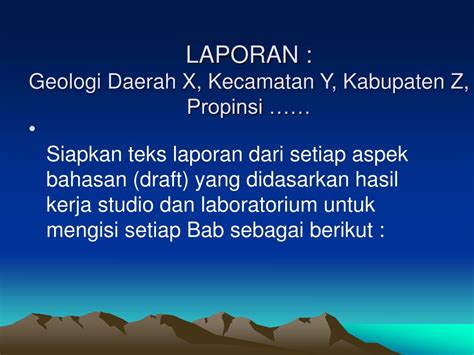 LAPORAN :
Geologi Daerah X, Kecamatan Y, Kabupaten Z, Propinsi ……

•

Siapkan teks laporan dari setiap aspek bahasan (draft) yang didasarkan hasil kerja studio dan laboratorium untuk mengisi setiap Bab sebagai berikut :